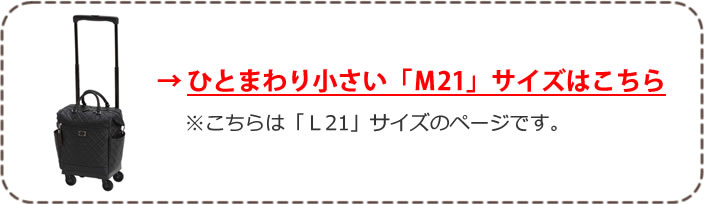 → ひとまわり小さい「M21」サイズはこちら

※こちらは「L21」サイズのページです。